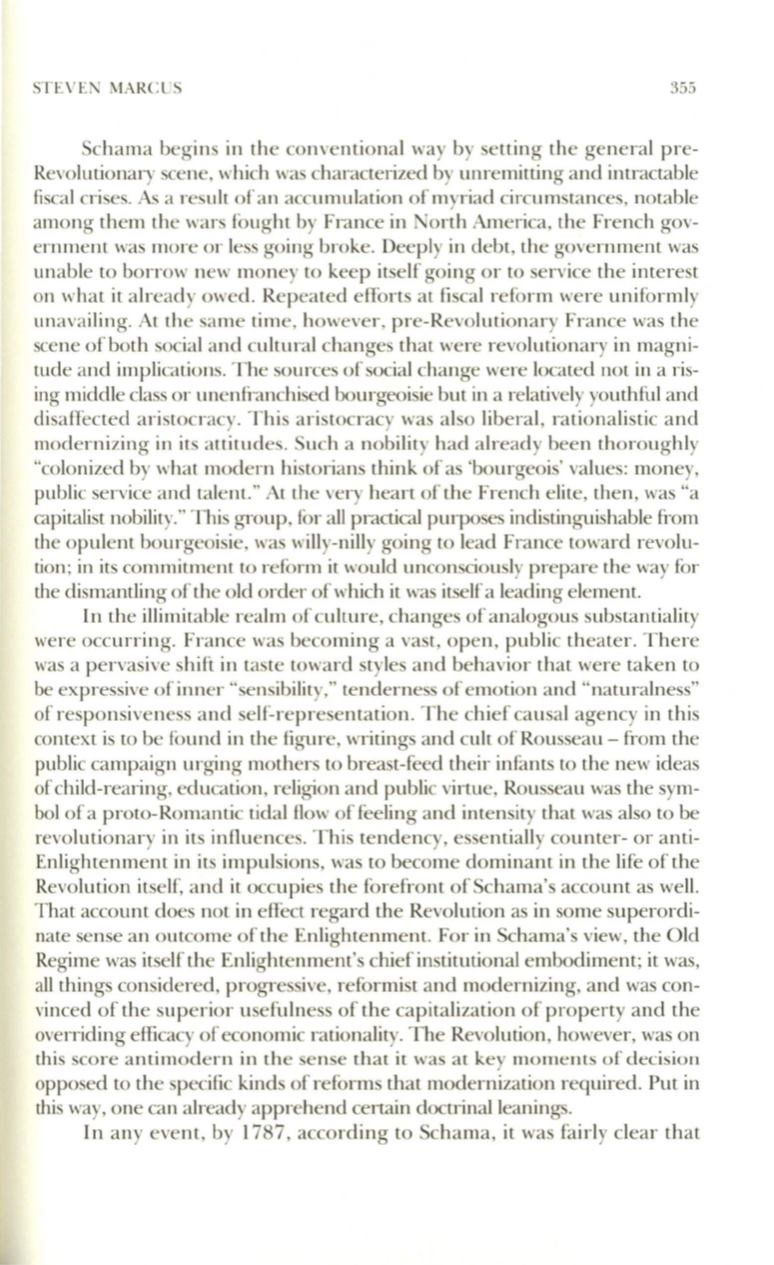 STEVEN MARCUS 355

Schama begins in the conventional way by setting the general pre-Revolutionary scene, which was characterized by unremitting and intractable fiscal crises. As a result of an accumulation of myriad circumstances, notable among them the wars fought by France in North America, the French government was more or less going broke. Deeply in debt, the government was unable to borrow new money to keep itself going or to service the interest on what it already owed. Repeated efforts at fiscal reform were uniformly unavailing. At the same time, however, pre-Revolutionary France was the scene of both social and cultural changes that were revolutionary in magnitude and implications. The sources of social change were located not in a rising middle class or unenfranchised bourgeoisie but in a relatively youthful and disaffected aristocracy. This aristocracy was also liberal, rationalistic and modernizing in its attitudes. Such a nobility had already been thoroughly "colonized by what modern historians think of as 'bourgeois' values: money, public service and talent." At the very heart of the French elite, then, was "a capitalist nobility." This group, for all practical purposes indistinguishable from the opulent bourgeoisie, was willy-nilly going to lead France toward revolution; in its commitment to reform it would unconsciously prepare the way for the dismantling of the old order of which it was itself a leading element.

In the illimitable realm of culture, changes of analogous substantiality were occurring. France was becoming a vast, open, public theater. There was a pervasive shift in taste toward styles and behavior that were taken to be expressive of inner "sensibility," tenderness of emotion and "naturalness" of responsiveness and self-representation. The chief causal agency in this context is to be found in the figure, writings and cult of Rousseau – from the public campaign urging mothers to breast-feed their infants to the new ideas of child-rearing, education, religion and public virtue, Rousseau was the symbol of a proto-Romantic tidal flow of feeling and intensity that was also to be revolutionary in its influences. This tendency, essentially counter- or anti-Enlightenment in its impulsions, was to become dominant in the life of the Revolution itself, and it occupies the forefront of Schama's account as well. That account does not in effect regard the Revolution as in some superordinate sense an outcome of the Enlightenment. For in Schama's view, the Old Regime was itself the Enlightenment's chief institutional embodiment; it was, all things considered, progressive, reformist and modernizing, and was convinced of the superior usefulness of the capitalization of property and the overriding efficacy of economic rationality. The Revolution, however, was on this score antimodern in the sense that it was at key moments of decision opposed to the specific kinds of reforms that modernization required. Put in this way, one can already apprehend certain doctrinal leanings.

In any event, by 1787, according to Schama, it was fairly clear that